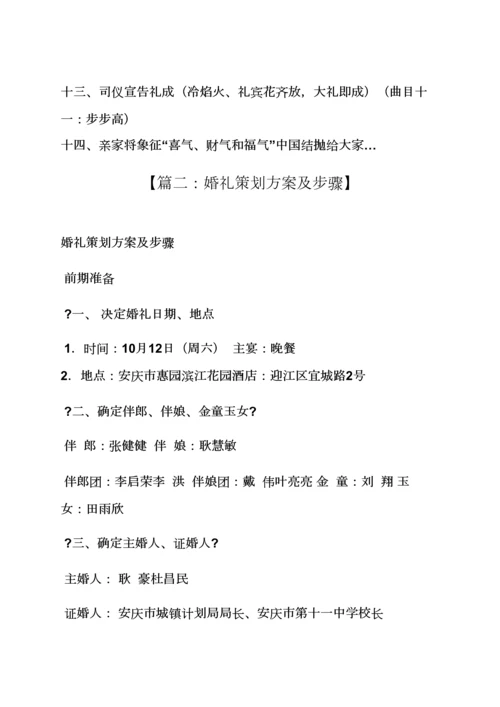 十三、司仪宣告礼成（冷焰火、礼宾花齐放，大礼即成）（曲目十一：步步高）

十四、亲家将象征“喜气、财气和福气”中国结抛给大家…

【篇二：婚礼策划方案及步骤】

婚礼策划方案及步骤

前期准备

?一、 决定婚礼日期、地点

1. 时间：10月12日（周六） 主宴：晚餐

2. 地点：安庆市惠园滨江花园酒店：迎江区宜城路2号

?二、确定伴郎、伴娘、金童玉女?

伴 郎：张健健 伴 娘：耿慧敏

伴郎团：李启荣李 洪 伴娘团：戴 伟叶亮亮 金 童：刘 翔 玉 女：田雨欣

?三、确定主婚人、证婚人?

主婚人： 耿 豪杜昌民

证婚人： 安庆市城镇计划局局长、安庆市第十一中学校长